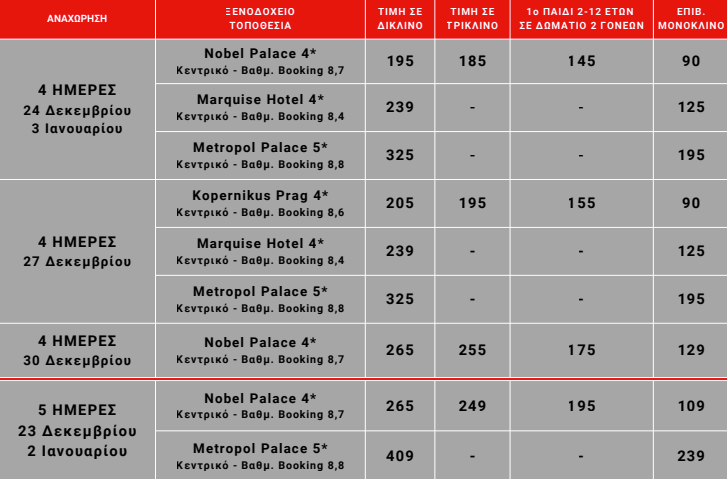 | ΑΝΑΧΩΡΗΣΗ | ΞΕΝΟΔΟΧΕΙΟ ΤΟΠΟΘΕΣΙΑ | ΤΙΜΗ ΣΕ ΔΙΚΛΙΝΟ | ΤΙΜΗ ΣΕ ΤΡΙΚΛΙΝΟ | 1ο ΠΑΙΔΙ 2-12 ΕΤΩΝ ΣΕ ΔΩΜΑΤΙΟ 2 ΓΟΝΕΩΝ | ΕΠΙΒ. ΜΟΝΟΚΛΙΝΟ |
|---|---|---|---|---|---|
| 4 ΗΜΕΡΕΣ 24 Δεκεμβρίου 3 Ιανουαρίου | Nobel Palace 4* Κεντρικό - Βαθμ. Booking 8,7 | 195 | 185 | 145 | 90 |
| | Marquise Hotel 4* Κεντρικό - Βαθμ. Booking 8,4 | 239 | - | - | 125 |
| | Metropol Palace 5* Κεντρικό - Βαθμ. Booking 8,8 | 325 | - | - | 195 |
| 4 ΗΜΕΡΕΣ 27 Δεκεμβρίου | Kopernikus Prag 4* Κεντρικό - Βαθμ. Booking 8,6 | 205 | 195 | 155 | 90 |
| | Marquise Hotel 4* Κεντρικό - Βαθμ. Booking 8,4 | 239 | - | - | 125 |
| | Metropol Palace 5* Κεντρικό - Βαθμ. Booking 8,8 | 325 | - | - | 195 |
| 4 ΗΜΕΡΕΣ 30 Δεκεμβρίου | Nobel Palace 4* Κεντρικό - Βαθμ. Booking 8,7 | 265 | 255 | 175 | 129 |
| 5 ΗΜΕΡΕΣ 23 Δεκεμβρίου 2 Ιανουαρίου | Nobel Palace 4* Κεντρικό - Βαθμ. Booking 8,7 | 265 | 249 | 195 | 109 |
| | Metropol Palace 5* Κεντρικό - Βαθμ. Booking 8,8 | 409 | - | - | 239 |